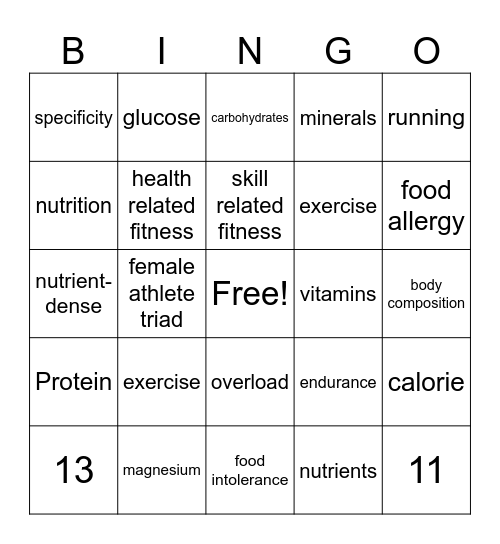 | B | I | N | G | O |
|---|---|---|---|---|
| specificity | glucose | carbohydrates | minerals | running |
| nutrition | health related fitness | skill related fitness | exercise | food allergy |
| nutrient-dense | female athlete triad | Free! | vitamins | body composition |
| Protein | exercise | overload | endurance | calorie |
| 13 | magnesium | food intolerance | nutrients | 11 |